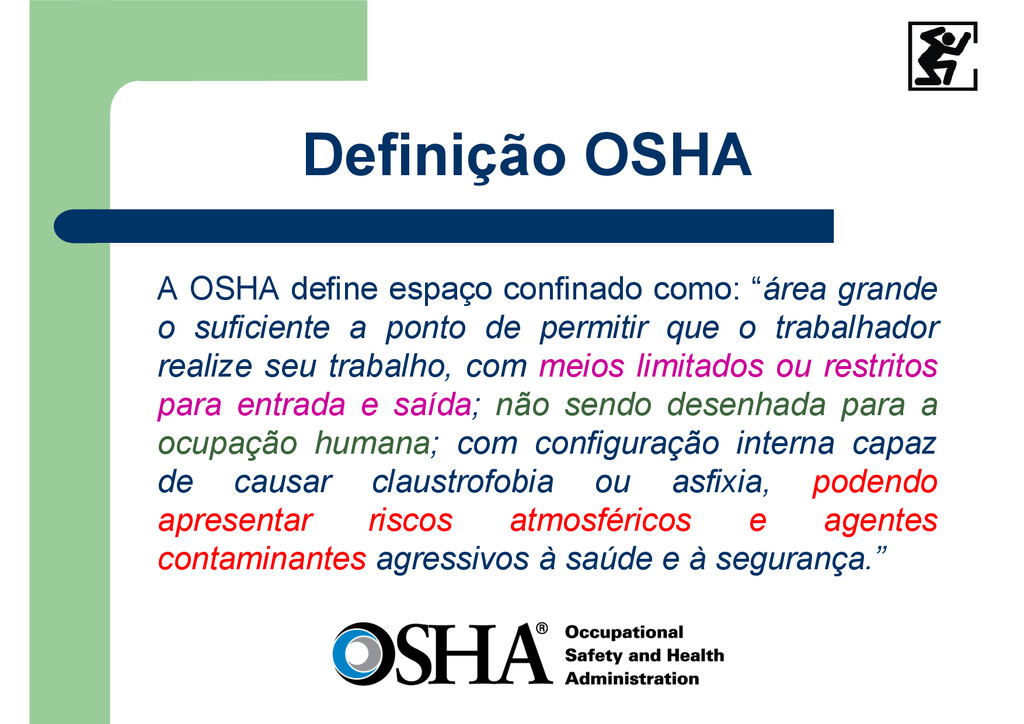 Definição OSHA

A OSHA define espaço confinado como: "área grande o suficiente a ponto de permitir que o trabalhador realize seu trabalho, com meios limitados ou restritos para entrada e saída; não sendo desenhada para a ocupação humana; com configuração interna capaz de causar claustrofobia ou asfixia, podendo apresentar riscos atmosféricos e agentes contaminantes agressivos à saúde e à segurança."

OSHA®
Occupational
Safety and Health
Administration